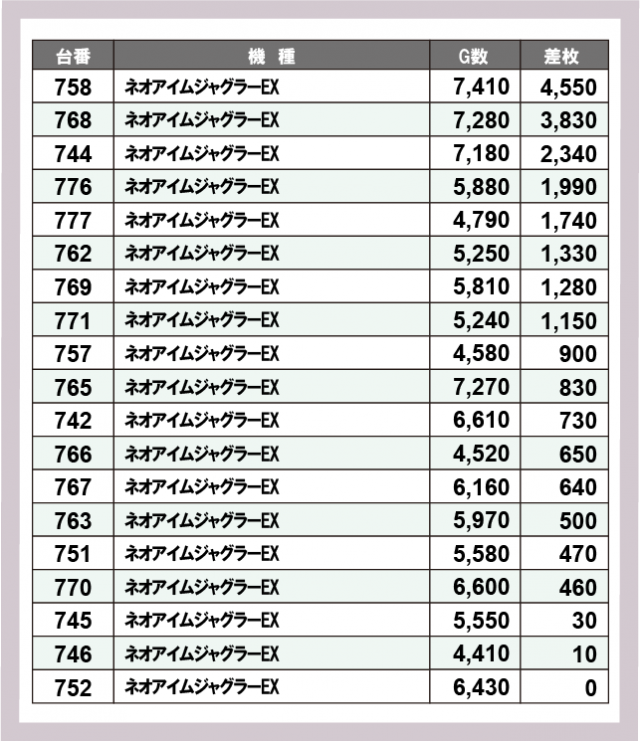 | 台番 | 機　種 | G数 | 差枚 |
|---|---|---|---|
| 758 | ネオアイムジャグラーEX | 7,410 | 4,550 |
| 768 | ネオアイムジャグラーEX | 7,280 | 3,830 |
| 744 | ネオアイムジャグラーEX | 7,180 | 2,340 |
| 776 | ネオアイムジャグラーEX | 5,880 | 1,990 |
| 777 | ネオアイムジャグラーEX | 4,790 | 1,740 |
| 762 | ネオアイムジャグラーEX | 5,250 | 1,330 |
| 769 | ネオアイムジャグラーEX | 5,810 | 1,280 |
| 771 | ネオアイムジャグラーEX | 5,240 | 1,150 |
| 757 | ネオアイムジャグラーEX | 4,580 | 900 |
| 765 | ネオアイムジャグラーEX | 7,270 | 830 |
| 742 | ネオアイムジャグラーEX | 6,610 | 730 |
| 766 | ネオアイムジャグラーEX | 4,520 | 650 |
| 767 | ネオアイムジャグラーEX | 6,160 | 640 |
| 763 | ネオアイムジャグラーEX | 5,970 | 500 |
| 751 | ネオアイムジャグラーEX | 5,580 | 470 |
| 770 | ネオアイムジャグラーEX | 6,600 | 460 |
| 745 | ネオアイムジャグラーEX | 5,550 | 30 |
| 746 | ネオアイムジャグラーEX | 4,410 | 10 |
| 752 | ネオアイムジャグラーEX | 6,430 | 0 |